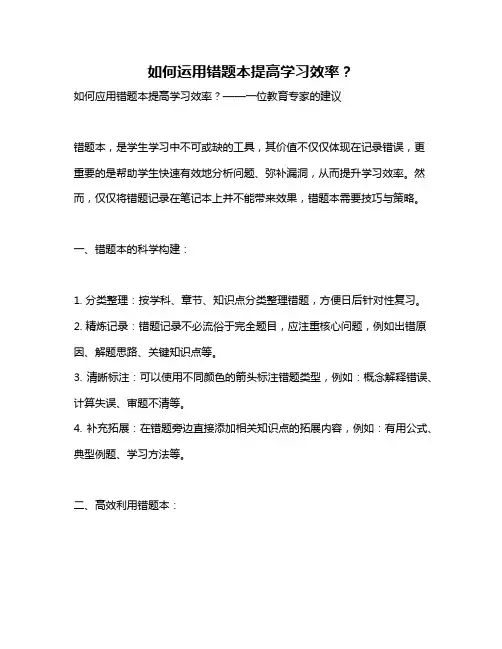 如何运用错题本提高学习效率？

如何应用错题本提高学习效率？——一位教育专家的建议

错题本，是学生学习中不可或缺的工具，其价值不仅仅体现在记录错误，更重要的是帮助学生快速有效地分析问题、弥补漏洞，从而提升学习效率。然而，仅仅将错题记录在笔记本上并不能带来效果，错题本需要技巧与策略。

一、错题本的科学构建：

1. 分类整理：按学科、章节、知识点分类整理错题，方便日后针对性复习。
2. 精炼记录：错题记录不必流俗于完全题目，应注重核心问题，例如出错原因、解题思路、关键知识点等。
3. 清晰标注：可以使用不同颜色的箭头标注错题类型，例如：概念解释错误、计算失误、审题不清等。
4. 补充拓展：在错题旁边直接添加相关知识点的拓展内容，例如：有用公式、典型例题、学习方法等。

二、高效利用错题本：